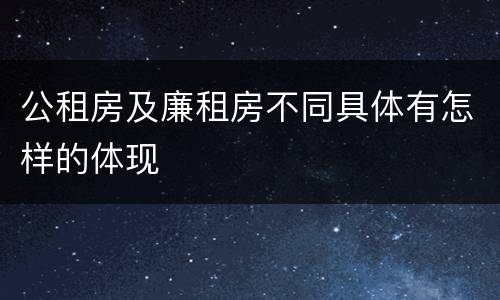 公租房及廉租房不同具体有怎样的体现